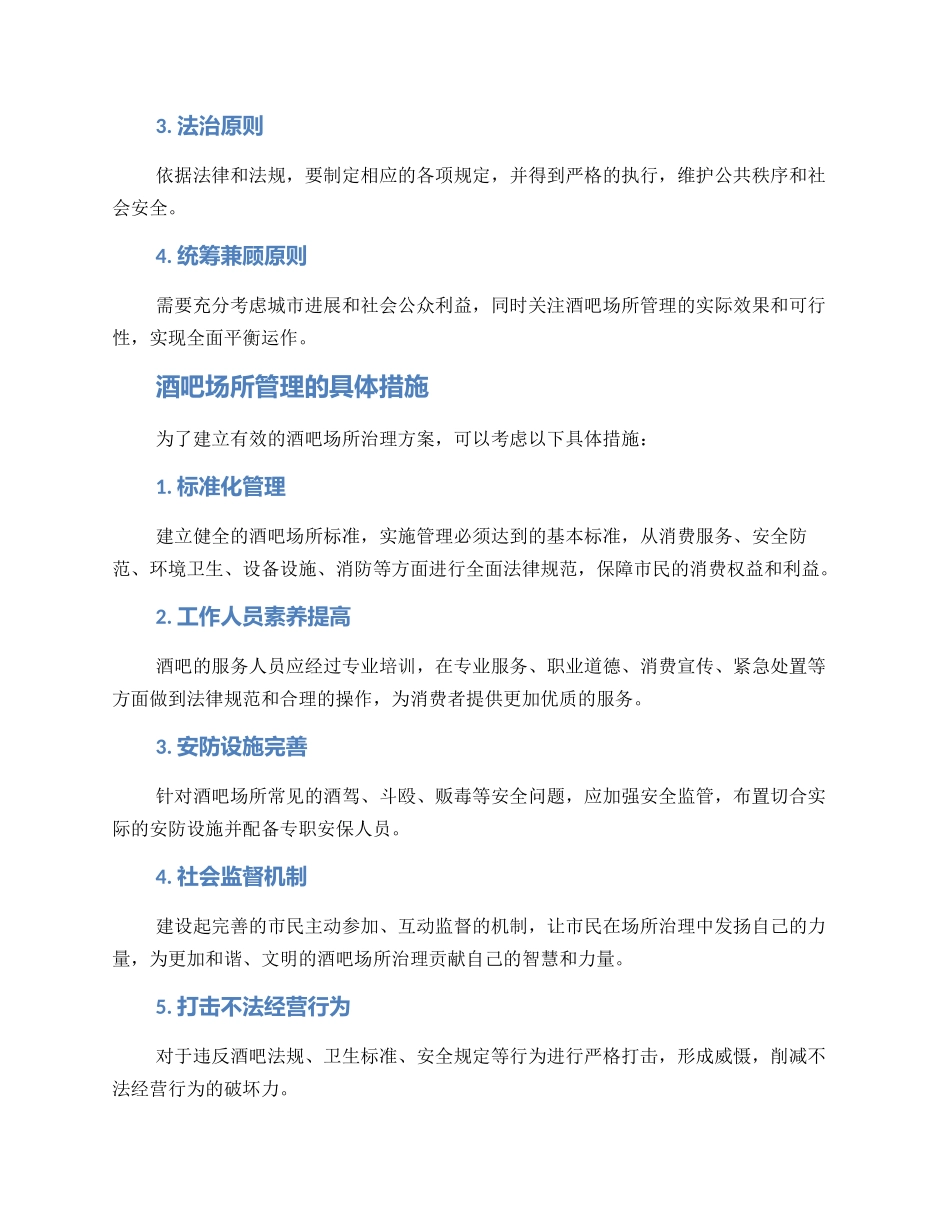 3. 法治原则

依据法律和法规，要制定相应的各项规定，并得到严格的执行，维护公共秩序和社会安全。

4. 统筹兼顾原则

需要充分考虑城市进展和社会公众利益，同时关注酒吧场所管理的实际效果和可行性，实现全面平衡运作。

酒吧场所管理的具体措施

为了建立有效的酒吧场所治理方案，可以考虑以下具体措施：

1. 标准化管理

建立健全的酒吧场所标准，实施管理必须达到的基本标准，从消费服务、安全防范、环境卫生、设备设施、消防等方面进行全面法律规范，保障市民的消费权益和利益。

2. 工作人员素养提高

酒吧的服务人员应经过专业培训，在专业服务、职业道德、消费宣传、紧急处置等方面做到法律规范和合理的操作，为消费者提供更加优质的服务。

3. 安防设施完善

针对酒吧场所常见的酒驾、斗殴、贩毒等安全问题，应加强安全监管，布置切合实际的安防设施并配备专职安保人员。

4. 社会监督机制

建设起完善的市民主动参加、互动监督的机制，让市民在场所治理中发扬自己的力量，为更加和谐、文明的酒吧场所治理贡献自己的智慧和力量。

5. 打击不法经营行为

对于违反酒吧法规、卫生标准、安全规定等行为进行严格打击，形成威慑，削减不法经营行为的破坏力。